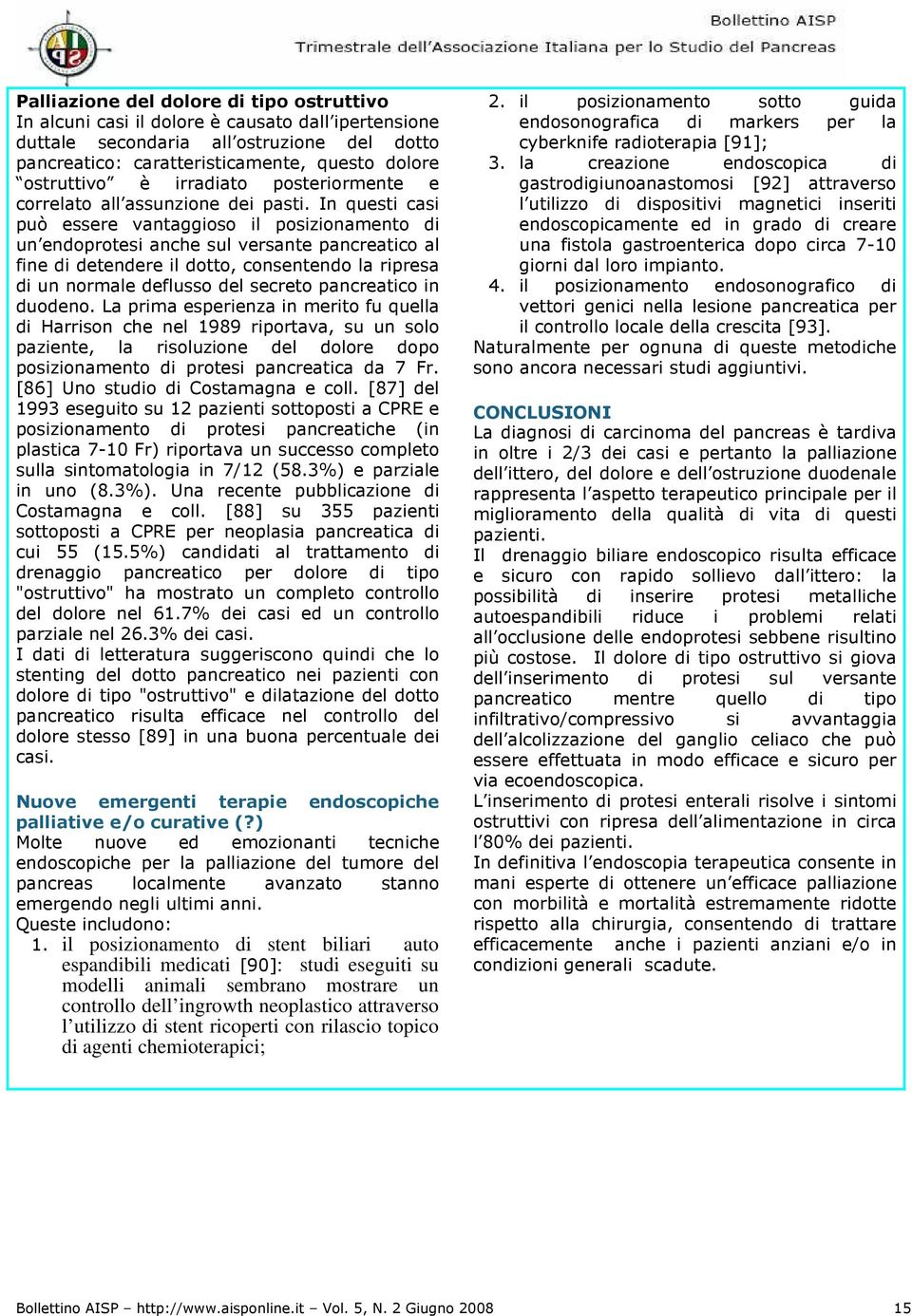 AISP

Bollettino AISP
Trimestrale dell'Associazione Italiana per lo Studio del Pancreas

**Palliazione del dolore di tipo ostruttivo**
In alcuni casi il dolore è causato dall'ipertensione duttale secondaria all'ostruzione del dotto pancreatico: caratteristicamente, questo dolore "ostruttivo" è irradiato posteriormente e correlato all'assunzione dei pasti. In questi casi può essere vantaggioso il posizionamento di un'endoprotesi anche sul versante pancreatico al fine di detendere il dotto, consentendo la ripresa di un normale deflusso del secreto pancreatico in duodeno. La prima esperienza in merito fu quella di Harrison che nel 1989 riportava, su un solo paziente, la risoluzione del dolore dopo posizionamento di protesi pancreatica da 7 Fr. [86] Uno studio di Costamagna e coll. [87] del 1993 eseguito su 12 pazienti sottoposti a CPRE e posizionamento di protesi pancreatiche (in plastica 7-10 Fr) riportava un successo completo sulla sintomatologia in 7/12 (58.3%) e parziale in uno (8.3%). Una recente pubblicazione di Costamagna e coll. [88] su 355 pazienti sottoposti a CPRE per neoplasia pancreatica di cui 55 (15.5%) candidati al trattamento di drenaggio pancreatico per dolore di tipo "ostruttivo" ha mostrato un completo controllo del dolore nel 61.7% dei casi ed un controllo parziale nel 26.3% dei casi.
I dati di letteratura suggeriscono quindi che lo stenting del dotto pancreatico nei pazienti con dolore di tipo "ostruttivo" e dilatazione del dotto pancreatico risulta efficace nel controllo del dolore stesso [89] in una buona percentuale dei casi.

**Nuove emergenti terapie endoscopiche palliative e/o curative (?)**
Molte nuove ed emozionanti tecniche endoscopiche per la palliazione del tumore del pancreas localmente avanzato stanno emergendo negli ultimi anni.
Queste includono:
1. il posizionamento di stent biliari auto espandibili medicati [90]: studi eseguiti su modelli animali sembrano mostrare un controllo dell'ingrowth neoplastico attraverso l'utilizzo di stent ricoperti con rilascio topico di agenti chemioterapici;
2. il posizionamento sotto guida endosonografica di markers per la cyberknife radioterapia [91];
3. la creazione endoscopica di gastrodigiunoanastomosi [92] attraverso l'utilizzo di dispositivi magnetici inseriti endoscopicamente ed in grado di creare una fistola gastroenterica dopo circa 7-10 giorni dal loro impianto.
4. il posizionamento endosonografico di vettori genici nella lesione pancreatica per il controllo locale della crescita [93].
Naturalmente per ognuna di queste metodiche sono ancora necessari studi aggiuntivi.

**CONCLUSIONI**
La diagnosi di carcinoma del pancreas è tardiva in oltre i 2/3 dei casi e pertanto la palliazione dell'ittero, del dolore e dell'ostruzione duodenale rappresenta l'aspetto terapeutico principale per il miglioramento della qualità di vita di questi pazienti.
Il drenaggio biliare endoscopico risulta efficace e sicuro con rapido sollievo dall'ittero: la possibilità di inserire protesi metalliche autoespandibili riduce i problemi relati all'occlusione delle endoprotesi sebbene risultino più costose. Il dolore di tipo ostruttivo si giova dell'inserimento di protesi sul versante pancreatico mentre quello di tipo infiltrativo/compressivo si avvantaggia dell'alcolizzazione del ganglio celiaco che può essere effettuata in modo efficace e sicuro per via ecoendoscopica.
L'inserimento di protesi enterali risolve i sintomi ostruttivi con ripresa dell'alimentazione in circa l'80% dei pazienti.
In definitiva l'endoscopia terapeutica consente in mani esperte di ottenere un'efficace palliazione con morbilità e mortalità estremamente ridotte rispetto alla chirurgia, consentendo di trattare efficacemente anche i pazienti anziani e/o in condizioni generali scadute.

Bollettino AISP – http://www.aisponline.it – Vol. 5, N. 2 Giugno 2008 15